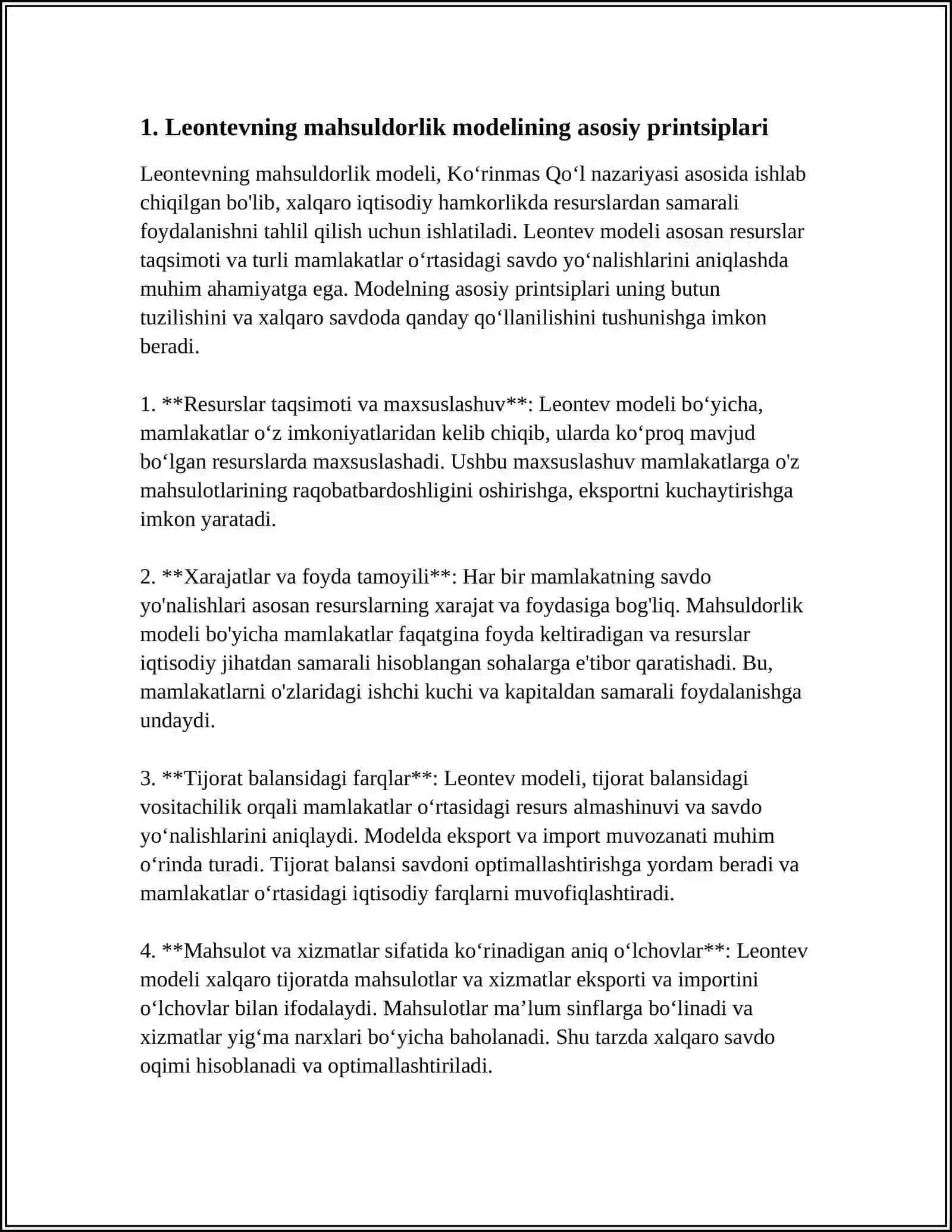 1. Leontevning mahsuldorlik modelining asosiy printsiplari

Leontevning mahsuldorlik modeli, Ko'rinmas Qo'l nazariyasi asosida ishlab chiqilgan bo'lib, xalqaro iqtisodiy hamkorlikda resurslardan samarali foydalanishni tahlil qilish uchun ishlatiladi. Leontev modeli asosan resurslar taqsimoti va turli mamlakatlar o'rtasidagi savdo yo'nalishlarini aniqlashda muhim ahamiyatga ega. Modelning asosiy printsiplari uning butun tuzilishini va xalqaro savdoda qanday qo'llanilishini tushunishga imkon beradi.

1. **Resurslar taqsimoti va maxsuslashuv**: Leontev modeli bo'yicha, mamlakatlar o'z imkoniyatlaridan kelib chiqib, ularda ko'proq mavjud bo'lgan resurslarda maxsuslashadi. Ushbu maxsuslashuv mamlakatlarga o'z mahsulotlarining raqobatbardoshligini oshirishga, eksportni kuchaytirishga imkon yaratadi.

2. **Xarajatlar va foyda tamoyili**: Har bir mamlakatning savdo yo'nalishlari asosan resurslarning xarajat va foydasiga bog'liq. Mahsuldorlik modeli bo'yicha mamlakatlar faqatgina foyda keltiradigan va resurslar iqtisodiy jihatdan samarali hisoblangan sohalarga e'tibor qaratishadi. Bu, mamlakatlarni o'zlaridagi ishchi kuchi va kapitaldan samarali foydalanishga undaydi.

3. **Tijorat balansidagi farqlar**: Leontev modeli, tijorat balansidagi vositachilik orqali mamlakatlar o'rtasidagi resurs almashinuvi va savdo yo'nalishlarini aniqlaydi. Modelda eksport va import muvozanati muhim o'rinda turadi. Tijorat balansi savdoni optimallashtirishga yordam beradi va mamlakatlar o'rtasidagi iqtisodiy farqlarni muvofiqlashtiradi.

4. **Mahsulot va xizmatlar sifatida ko'rinadigan aniq o'lchovlar**: Leontev modeli xalqaro tijoratda mahsulotlar va xizmatlar eksporti va importini o'lchovlar bilan ifodalaydi. Mahsulotlar ma'lum sinflarga bo'linadi va xizmatlar yig'ma narxlari bo'yicha baholanadi. Shu tarzda xalqaro savdo oqimi hisoblanadi va optimallashtiriladi.